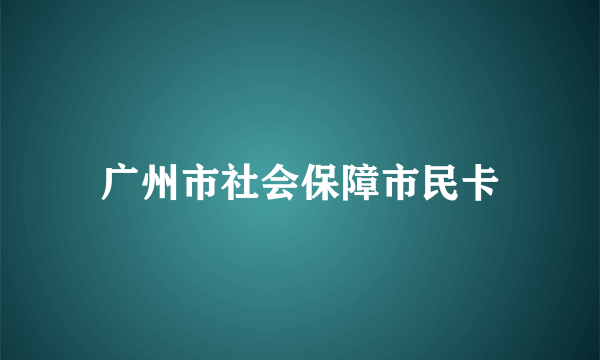 广州市社会保障市民卡